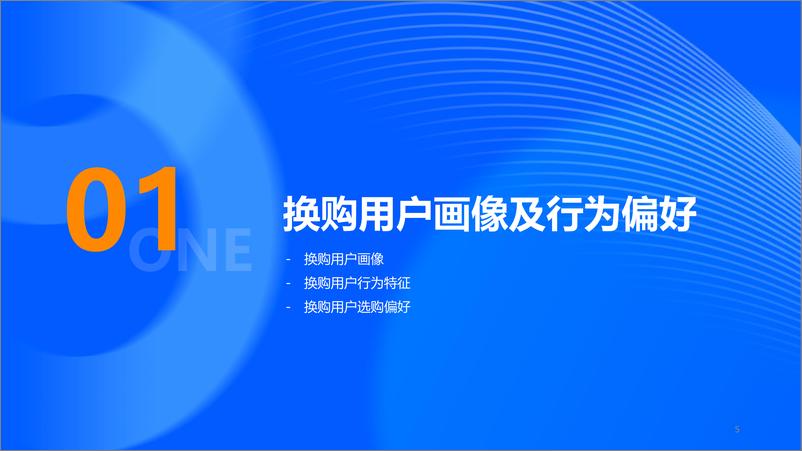 01
ONE

换购用户画像及行为偏好

- 换购用户画像
- 换购用户行为特征
- 换购用户选购偏好

5